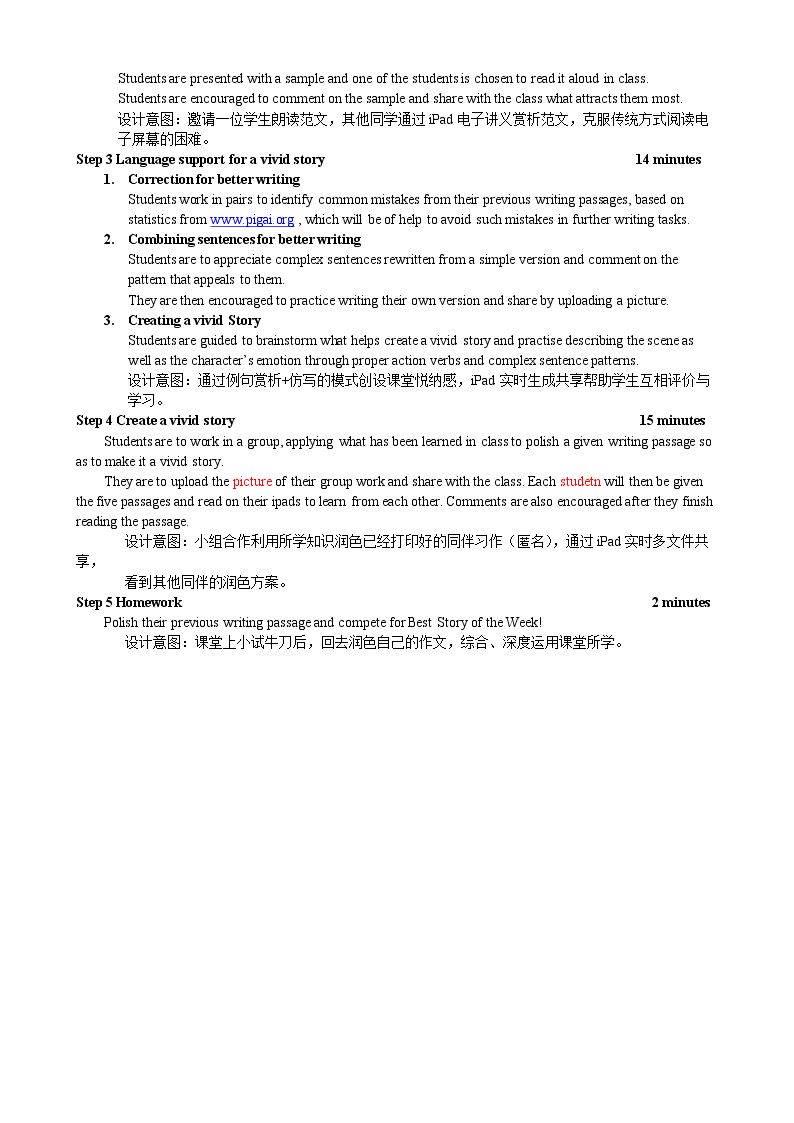 Students are presented with a sample and one of the students is chosen to read it aloud in class.

Students are encouraged to comment on the sample and share with the class what attracts them most.

设计意图：邀请一位学生朗读范文，其他同学通过iPad电子讲义赏析范文，克服传统方式阅读电子屏幕的困难。

Step 3 Language support for a vivid story 14 minutes

1. Correction for better writing

Students work in pairs to identify common mistakes from their previous writing passages, based on statistics from www.pigai.org , which will be of help to avoid such mistakes in further writing tasks.

2. Combining sentences for better writing

Students are to appreciate complex sentences rewritten from a simple version and comment on the pattern that appeals to them.

They are then encouraged to practice writing their own version and share by uploading a picture.

3. Creating a vivid Story

Students are guided to brainstorm what helps create a vivid story and practise describing the scene as well as the character's emotion through proper action verbs and complex sentence patterns.

设计意图：通过例句赏析+仿写的模式创设课堂悦纳感，iPad实时生成共享帮助学生互相评价与学习。

Step 4 Create a vivid story 15 minutes

Students are to work in a group, applying what has been learned in class to polish a given writing passage so as to make it a vivid story.

They are to upload the picture of their group work and share with the class. Each studetn will then be given the five passages and read on their ipads to learn from each other. Comments are also encouraged after they finish reading the passage.

设计意图：小组合作利用所学知识润色已经打印好的同伴习作（匿名），通过iPad实时多文件共享，

看到其他同伴的润色方案。

Step 5 Homework 2 minutes

Polish their previous writing passage and compete for Best Story of the Week!

设计意图：课堂上小试牛刀后，回去润色自己的作文，综合、深度运用课堂所学。